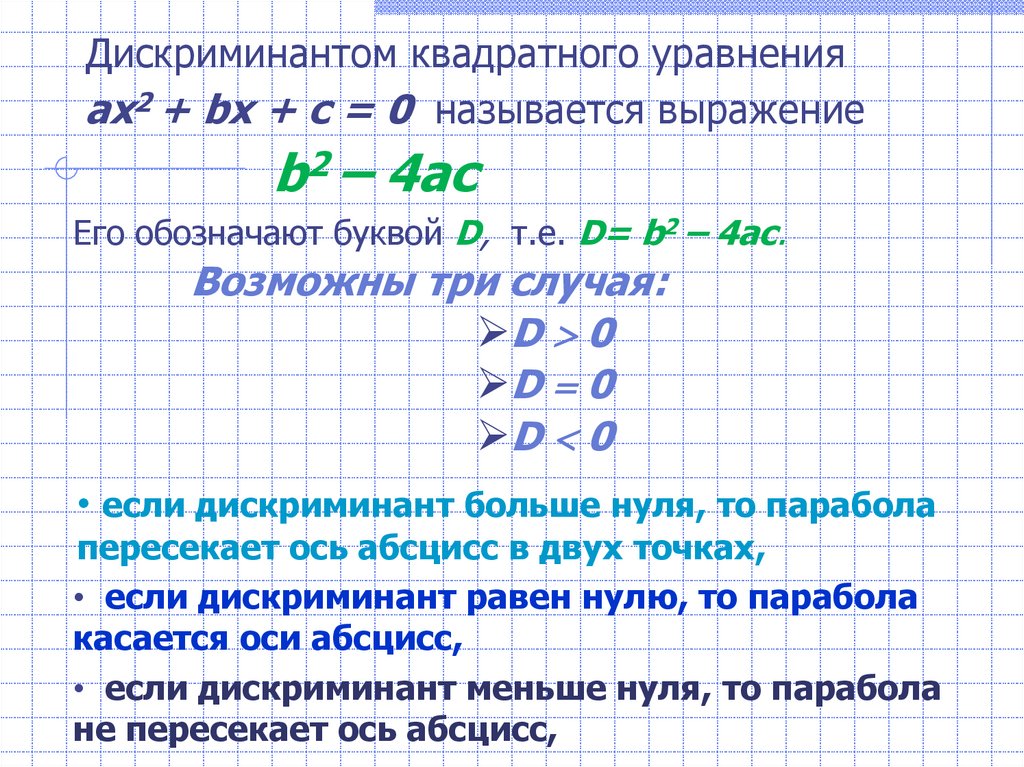 Дискриминантом квадратного уравнения

$ax^2 + bx + c = 0$ называется выражение

$b^2 - 4ac$

Его обозначают буквой D, т.е. $D = b^2 - 4ac$.

Возможны три случая:

➢ $D > 0$
➢ $D = 0$
➢ $D < 0$

• если дискриминант больше нуля, то парабола пересекает ось абсцисс в двух точках,

• если дискриминант равен нулю, то парабола касается оси абсцисс,

• если дискриминант меньше нуля, то парабола не пересекает ось абсцисс,